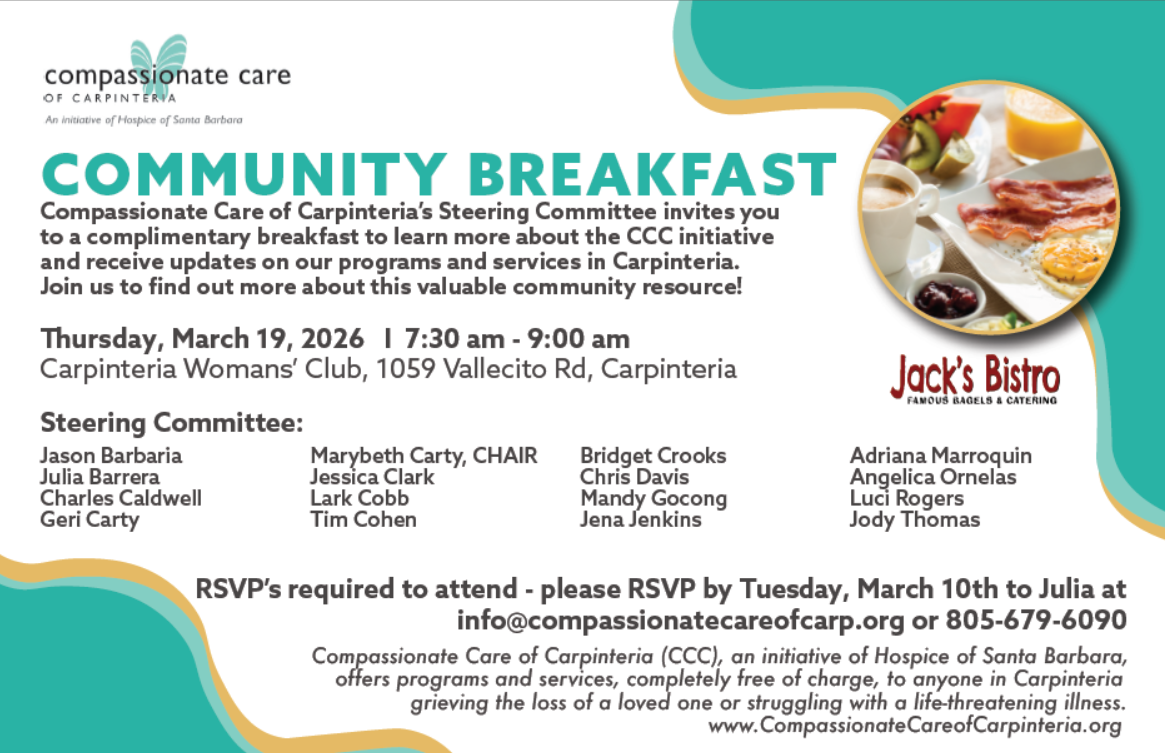 compassionate care
OF CARPINTERIA
An initiative of Hospice of Santa Barbara

COMMUNITY BREAKFAST

Compassionate Care of Carpinteria's Steering Committee invites you to a complimentary breakfast to learn more about the CCC initiative and receive updates on our programs and services in Carpinteria. Join us to find out more about this valuable community resource!

Thursday, March 19, 2026 I 7:30 am - 9:00 am
Carpinteria Womans' Club, 1059 Vallecito Rd, Carpinteria

Jack's Bistro
FAMOUS BAGELS & CATERING

Steering Committee:

Jason Barbaria
Julia Barrera
Charles Caldwell
Geri Carty

Marybeth Carty, CHAIR
Jessica Clark
Lark Cobb
Tim Cohen

Bridget Crooks
Chris Davis
Mandy Gocong
Jena Jenkins

Adriana Marroquin
Angelica Ornelas
Luci Rogers
Jody Thomas

RSVP's required to attend - please RSVP by Tuesday, March 10th to Julia at info@compassionatecareofcarp.org or 805-679-6090

Compassionate Care of Carpinteria (CCC), an initiative of Hospice of Santa Barbara, offers programs and services, completely free of charge, to anyone in Carpinteria grieving the loss of a loved one or struggling with a life-threatening illness.
www.CompassionateCareofCarpinteria.org